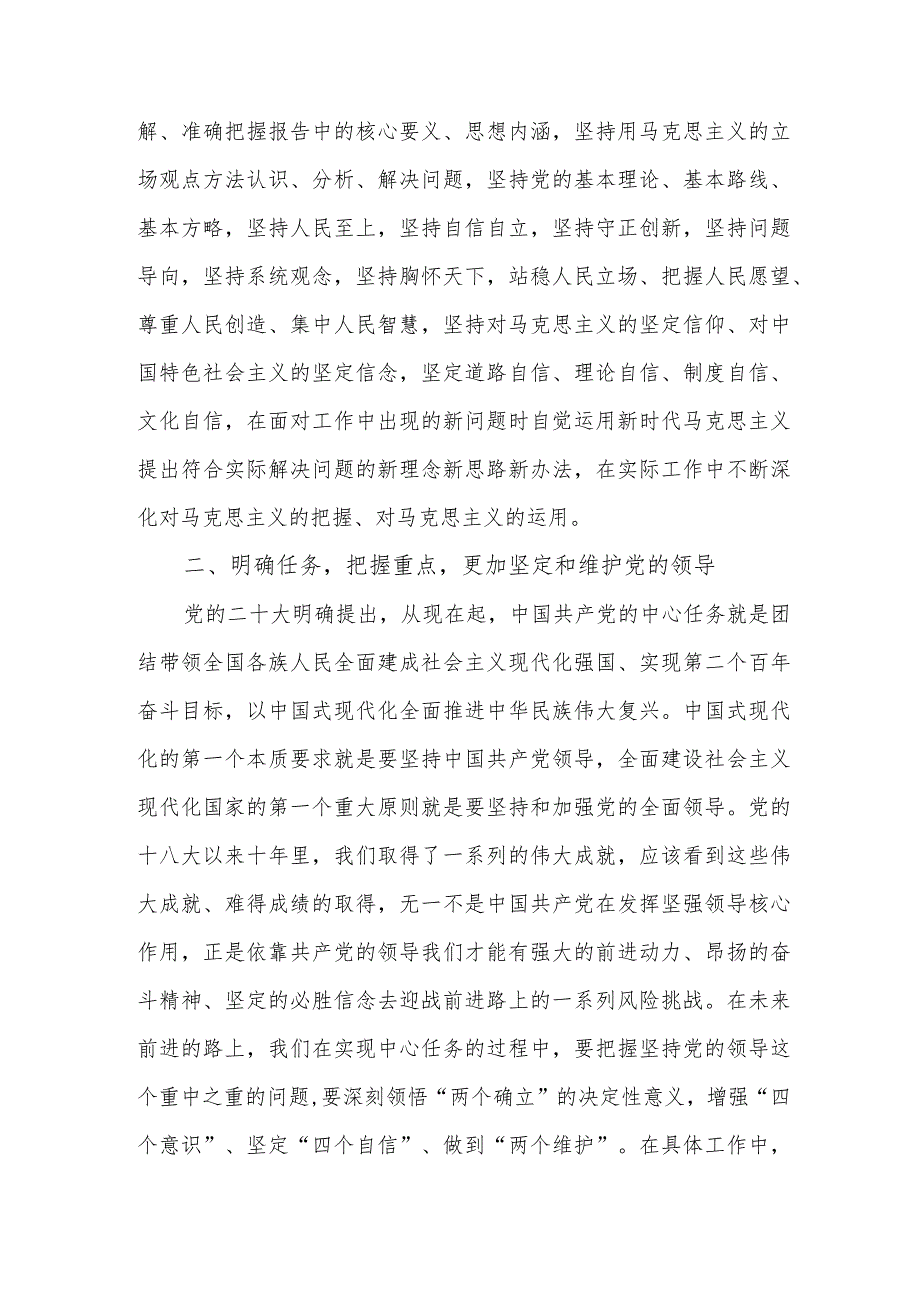 解、准确把握报告中的核心要义、思想内涵，坚持用马克思主义的立场观点方法认识、分析、解决问题，坚持党的基本理论、基本路线、基本方略，坚持人民至上，坚持自信自立，坚持守正创新，坚持问题导向，坚持系统观念，坚持胸怀天下，站稳人民立场、把握人民愿望、尊重人民创造、集中人民智慧，坚持对马克思主义的坚定信仰、对中国特色社会主义的坚定信念，坚定道路自信、理论自信、制度自信、文化自信，在面对工作中出现的新问题时自觉运用新时代马克思主义提出符合实际解决问题的新理念新思路新办法，在实际工作中不断深化对马克思主义的把握、对马克思主义的运用。

二、明确任务，把握重点，更加坚定和维护党的领导

党的二十大明确提出，从现在起，中国共产党的中心任务就是团结带领全国各族人民全面建成社会主义现代化强国、实现第二个百年奋斗目标，以中国式现代化全面推进中华民族伟大复兴。中国式现代化的第一个本质要求就是要坚持中国共产党领导，全面建设社会主义现代化国家的第一个重大原则就是要坚持和加强党的全面领导。党的十八大以来十年里，我们取得了一系列的伟大成就，应该看到这些伟大成就、难得成绩的取得，无一不是中国共产党在发挥坚强领导核心作用，正是依靠共产党的领导我们才能有强大的前进动力、昂扬的奋斗精神、坚定的必胜信念去迎战前进路上的一系列风险挑战。在未来前进的路上，我们在实现中心任务的过程中，要把握坚持党的领导这个重中之重的问题，要深刻领悟“两个确立”的决定性意义，增强“四个意识”、坚定“四个自信”、做到“两个维护”。在具体工作中，